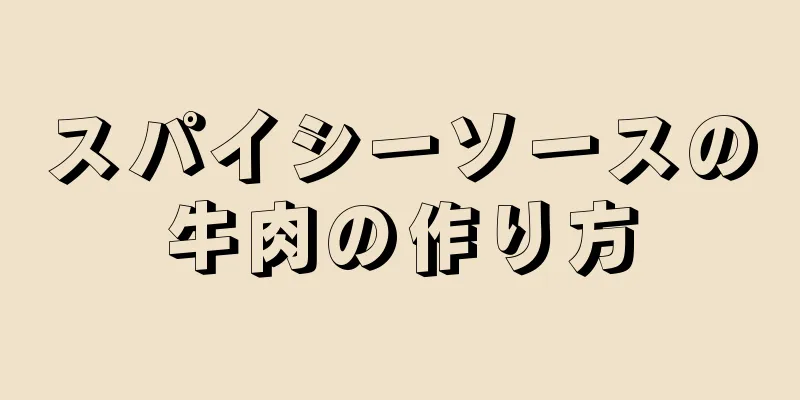 スパイシーソースの
牛肉の作り方